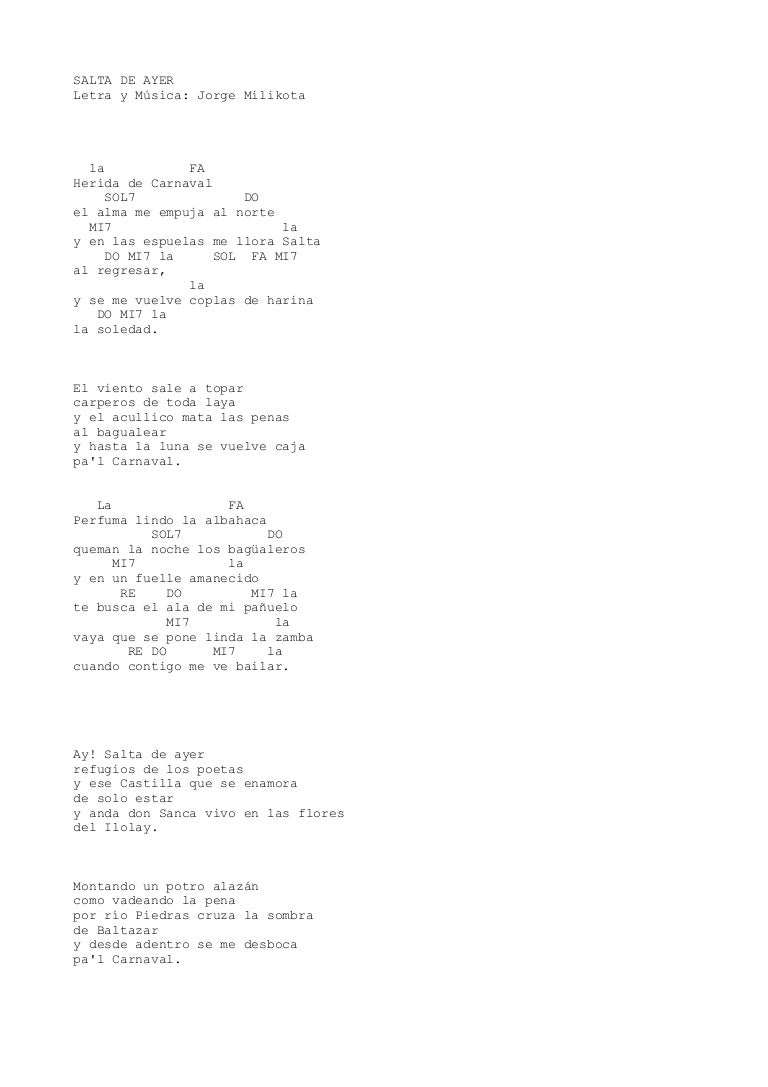 SALTA DE AYER
Letra y Música: Jorge Milikota

la FA
Herida de Carnaval
SOL7 DO
el alma me empuja al norte
MI7 la
y en las espuelas me llora Salta
DO MI7 la SOL FA MI7
al regresar,
la
y se me vuelve coplas de harina
DO MI7 la
la soledad.

El viento sale a topar
carperos de toda laya
y el acullico mata las penas
al bagualear
y hasta la luna se vuelve caja
pa'l Carnaval.

La FA
Perfuma lindo la albahaca
SOL7 DO
queman la noche los bagüaleros
MI7 la
y en un fuelle amanecido
RE DO MI7 la
te busca el ala de mi pañuelo
MI7 la
vaya que se pone linda la zamba
RE DO MI7 la
cuando contigo me ve bailar.

Ay! Salta de ayer
refugios de los poetas
y ese Castilla que se enamora
de solo estar
y anda don Sanca vivo en las flores
del Ilolay.

Montando un potro alazán
como vadeando la pena
por río Piedras cruza la sombra
de Baltazar
y desde adentro se me desboca
pa'l Carnaval.